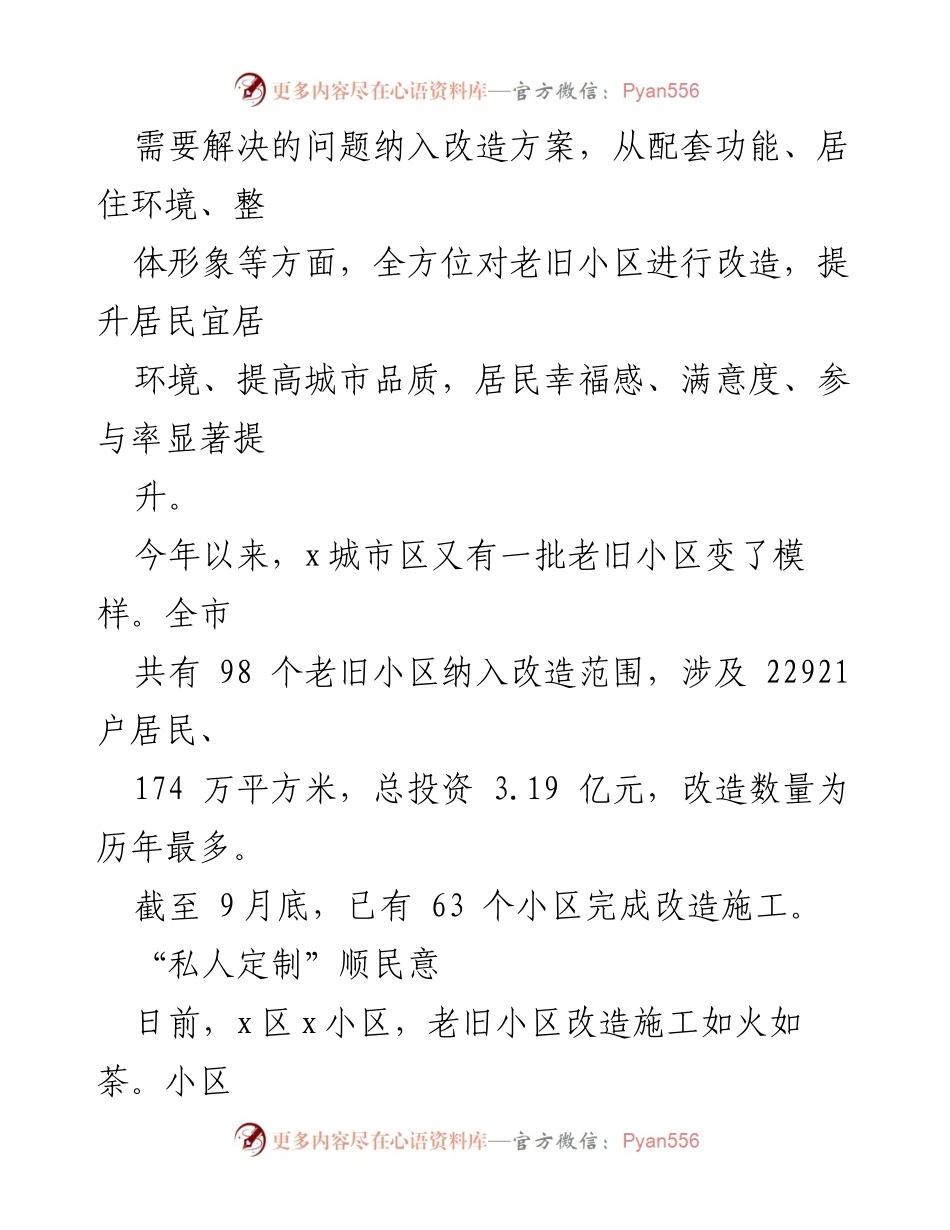 更多内容尽在心语资料库—官方微信：Pyan556

需要解决的问题纳入改造方案，从配套功能、居住环境、整

体形象等方面，全方位对老旧小区进行改造，提升居民宜居

环境、提高城市品质，居民幸福感、满意度、参与率显著提

升。

今年以来，x 城市区又有一批老旧小区变了模样。全市

共有 98 个老旧小区纳入改造范围，涉及 22921 户居民、

174 万平方米，总投资 3.19 亿元，改造数量为历年最多。

截至 9 月底，已有 63 个小区完成改造施工。

“私人定制”顺民意

日前，x 区 x 小区，老旧小区改造施工如火如荼。小区

更多内容尽在心语资料库—官方微信：Pyan556